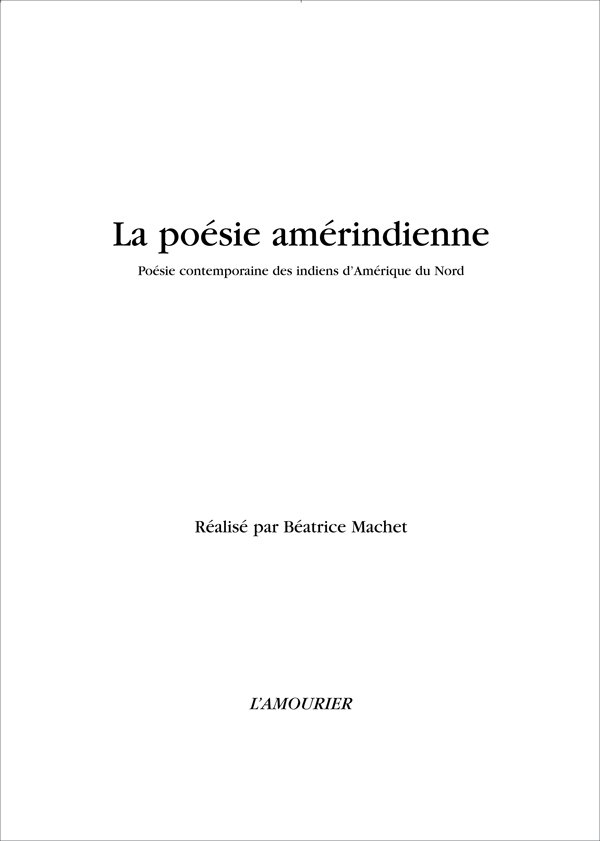 La poésie amérindienne

Poésie contemporaine des indiens d'Amérique du Nord

Réalisé par Béatrice Machet

L'AMOURIER